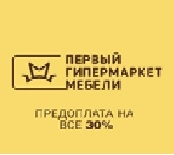 ПЕРВЫЙ ГИПЕРМАРКЕТ МЕБЕЛИ

ПРЕДОПЛАТА НА ВСЕ 30%